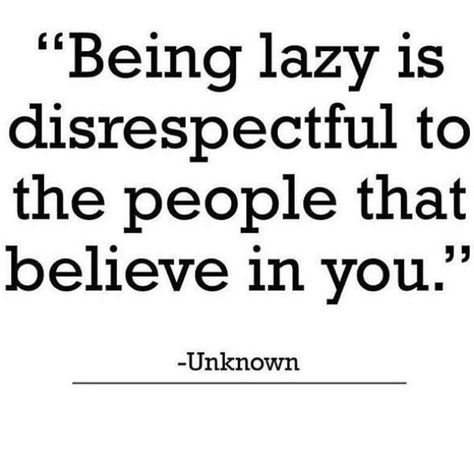 “Being lazy is disrespectful to the people that believe in you.”

-Unknown